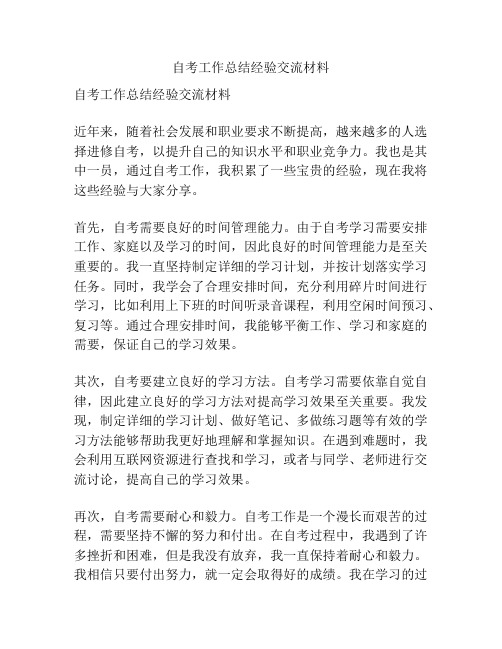 自考工作总结经验交流材料

自考工作总结经验交流材料

近年来，随着社会发展和职业要求不断提高，越来越多的人选择进修自考，以提升自己的知识水平和职业竞争力。我也是其中一员，通过自考工作，我积累了一些宝贵的经验，现在我将这些经验与大家分享。

首先，自考需要良好的时间管理能力。由于自考学习需要安排工作、家庭以及学习的时间，因此良好的时间管理能力是至关重要的。我一直坚持制定详细的学习计划，并按计划落实学习任务。同时，我学会了合理安排时间，充分利用碎片时间进行学习，比如利用上下班的时间听录音课程，利用空闲时间预习、复习等。通过合理安排时间，我能够平衡工作、学习和家庭的需要，保证自己的学习效果。

其次，自考要建立良好的学习方法。自考学习需要依靠自觉自律，因此建立良好的学习方法对提高学习效果至关重要。我发现，制定详细的学习计划、做好笔记、多做练习题等有效的学习方法能够帮助我更好地理解和掌握知识。在遇到难题时，我会利用互联网资源进行查找和学习，或者与同学、老师进行交流讨论，提高自己的学习效果。

再次，自考需要耐心和毅力。自考工作是一个漫长而艰苦的过程，需要坚持不懈的努力和付出。在自考过程中，我遇到了许多挫折和困难，但是我没有放弃，我一直保持着耐心和毅力。我相信只要付出努力，就一定会取得好的成绩。我在学习的过